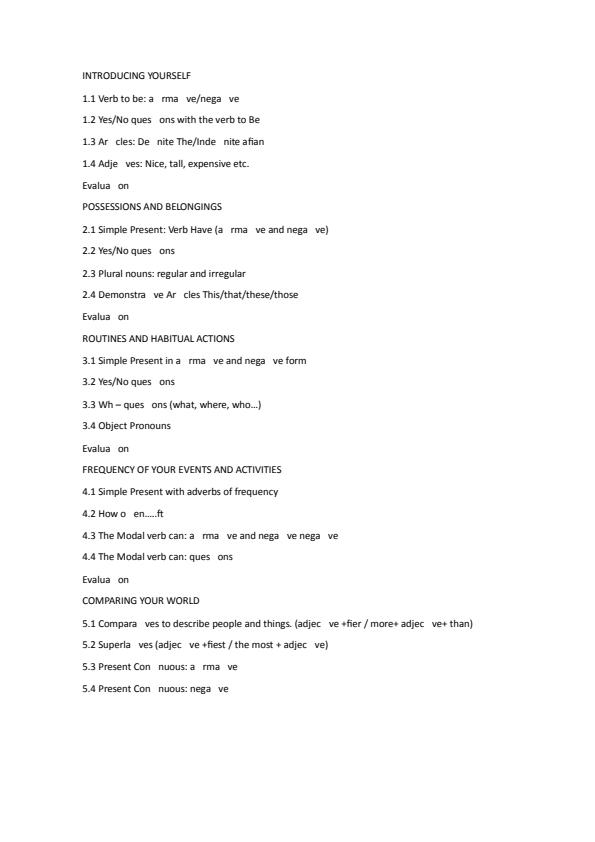 INTRODUCING YOURSELF

1.1 Verb to be: a rma ve/nega ve

1.2 Yes/No ques ons with the verb to Be

1.3 Ar cles: De nite The/Inde nite afian

1.4 Adje ves: Nice, tall, expensive etc.

Evalua on

POSSESSIONS AND BELONGINGS

2.1 Simple Present: Verb Have (a rma ve and nega ve)

2.2 Yes/No ques ons

2.3 Plural nouns: regular and irregular

2.4 Demonstra ve Ar cles This/that/these/those

Evalua on

ROUTINES AND HABITUAL ACTIONS

3.1 Simple Present in a rma ve and nega ve form

3.2 Yes/No ques ons

3.3 Wh – ques ons (what, where, who...)

3.4 Object Pronouns

Evalua on

FREQUENCY OF YOUR EVENTS AND ACTIVITIES

4.1 Simple Present with adverbs of frequency

4.2 How o en.....ft

4.3 The Modal verb can: a rma ve and nega ve nega ve

4.4 The Modal verb can: ques ons

Evalua on

COMPARING YOUR WORLD

5.1 Compara ves to describe people and things. (adjec ve +fier / more+ adjec ve+ than)

5.2 Superla ves (adjec ve +fiest / the most + adjec ve)

5.3 Present Con nuous: a rma ve

5.4 Present Con nuous: nega ve